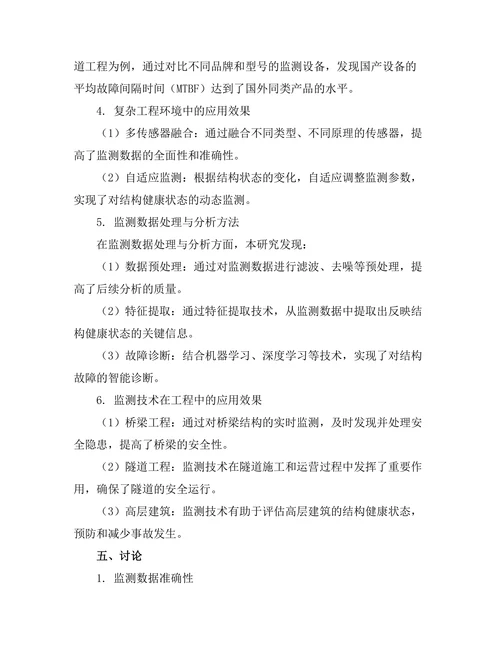 道工程为例，通过对比不同品牌和型号的监测设备，发现国产设备的平均故障间隔时间（MTBF）达到了国外同类产品的水平。

4. 复杂工程环境中的应用效果

（1）多传感器融合：通过融合不同类型、不同原理的传感器，提高了监测数据的全面性和准确性。

（2）自适应监测：根据结构状态的变化，自适应调整监测参数，实现了对结构健康状态的动态监测。

5. 监测数据处理与分析方法

在监测数据处理与分析方面，本研究发现：

（1）数据预处理：通过对监测数据进行滤波、去噪等预处理，提高了后续分析的质量。

（2）特征提取：通过特征提取技术，从监测数据中提取出反映结构健康状态的关键信息。

（3）故障诊断：结合机器学习、深度学习等技术，实现了对结构故障的智能诊断。

6. 监测技术在工程中的应用效果

（1）桥梁工程：通过对桥梁结构的实时监测，及时发现并处理安全隐患，提高了桥梁的安全性。

（2）隧道工程：监测技术在隧道施工和运营过程中发挥了重要作用，确保了隧道的安全运行。

（3）高层建筑：监测技术有助于评估高层建筑的结构健康状态，预防和减少事故发生。

五、讨论

1. 监测数据准确性